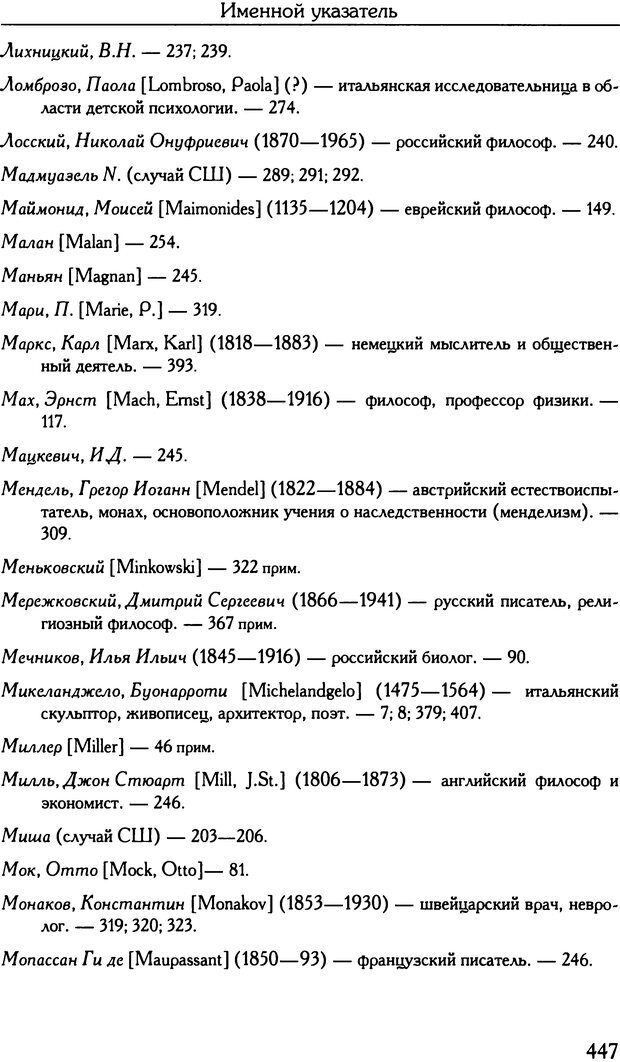 Именной указатель

Лихницкий, В.Н. — 237; 239.

Ломброзо, Паола [Lombroso, Paola] (?) — итальянская исследовательница в области детской психологии. — 274.

Лосский, Николай Онуфриевич (1870—1965) — российский философ. — 240.

Мадмуазель N. (случай СШ) — 289; 291; 292.

Маймонид, Моисей [Maimonides] (1135—1204) — еврейский философ. — 149.

Малан [Malan] — 254.

Маньян [Magnan] — 245.

Мари, П. [Marie, P.] — 319.

Маркс, Карл [Marx, Karl] (1818—1883) — немецкий мыслитель и общественный деятель. — 393.

Мах, Эрнст [Mach, Ernst] (1838—1916) — философ, профессор физики. — 117.

Мацкевич, И.Д. — 245.

Мендель, Грегор Иоганн [Mendel] (1822—1884) — австрийский естествоиспытатель, монах, основоположник учения о наследственности (менделизм). — 309.

Меньковский [Minkowski] — 322 прим.

Мережковский, Дмитрий Сергеевич (1866—1941) — русский писатель, религиозный философ. — 367 прим.

Мечников, Илья Ильич (1845—1916) — российский биолог. — 90.

Микеланджело, Буонарроти [Michelandgelo] (1475—1564) — итальянский скульптор, живописец, архитектор, поэт. — 7; 8; 379; 407.

Миллер [Miller] — 46 прим.

Милль, Джон Стюарт [Mill, J.St.] (1806—1873) — английский философ и экономист. — 246.

Миша (случай СШ) — 203—206.

Мок, Отто [Mock, Otto]— 81.

Монаков, Константин [Monakov] (1853—1930) — швейцарский врач, невролог. — 319; 320; 323.

Мопассан Ги де [Maupassant] (1850—93) — французский писатель. — 246.

447